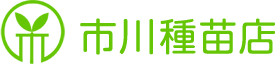 市川種苗店